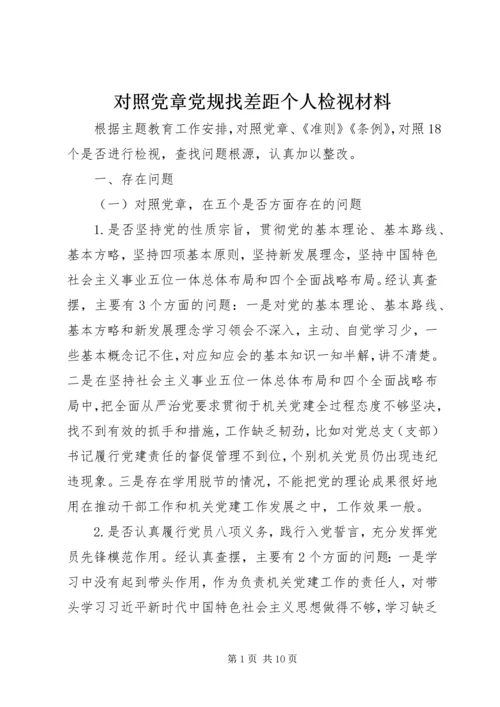 对照党章党规找差距个人检视材料

根据主题教育工作安排，对照党章、《准则》《条例》，对照18个是否进行检视，查找问题根源，认真加以整改。

一、存在问题

（一）对照党章，在五个是否方面存在的问题

1.是否坚持党的性质宗旨，贯彻党的基本理论、基本路线、基本方略，坚持四项基本原则，坚持新发展理念，坚持中国特色社会主义事业五位一体总体布局和四个全面战略布局。经认真查摆，主要有3个方面的问题：一是对党的基本理论、基本路线、基本方略和新发展理念学习领会不深入，主动、自觉学习少，一些基本概念记不住，对应知应会的基本知识一知半解，讲不清楚。二是在坚持社会主义事业五位一体总体布局和四个全面战略布局中，把全面从严治党要求贯彻于机关党建全过程态度不够坚决，找不到有效的抓手和措施，工作缺乏韧劲，比如对党总支（支部）书记履行党建责任的督促管理不到位，个别机关党员仍出现违纪违现象。三是存在学用脱节的情况，不能把党的理论成果很好地用在推动干部工作和机关党建工作发展之中，工作效果一般。

2.是否认真履行党员八项义务，践行入党誓言，充分发挥党员先锋模范作用。经认真查摆，主要有2个方面的问题：一是学习中没有起到带头作用，作为负责机关党建工作的责任人，对带头学习习近平新时代中国特色社会主义思想做得不够，学习缺乏

第1页 共10页